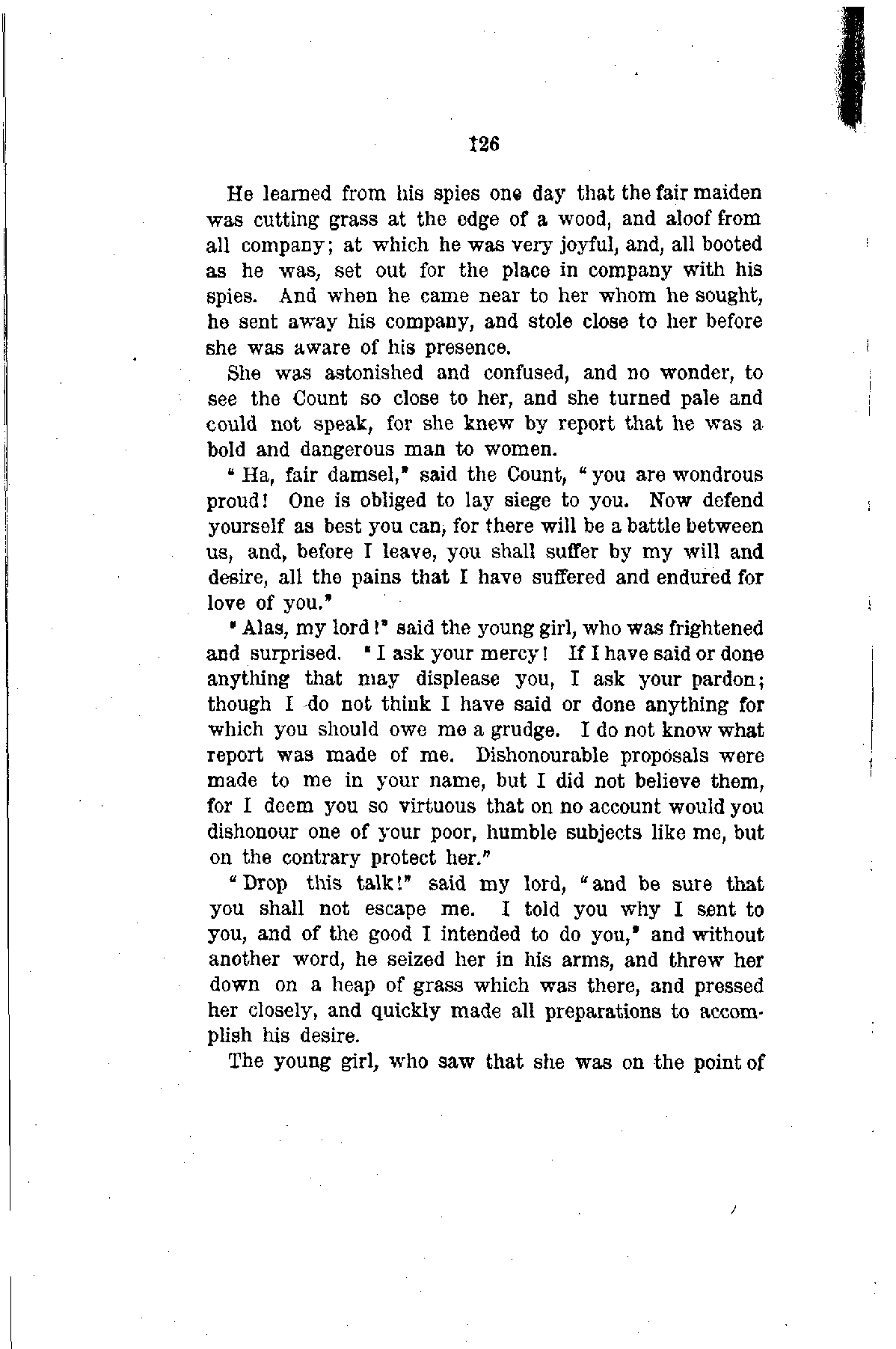 126

He learned from his spies one day that the fair maiden was cutting grass at the edge of a wood, and aloof from all company; at which he was very joyful, and, all booted as he was, set out for the place in company with his spies. And when he came near to her whom he sought, he sent away his company, and stole close to her before she was aware of his presence.

She was astonished and confused, and no wonder, to see the Count so close to her, and she turned pale and could not speak, for she knew by report that he was a bold and dangerous man to women.

"Ha, fair damsel," said the Count, "you are wondrous proud! One is obliged to lay siege to you. Now defend yourself as best you can, for there will be a battle between us, and, before I leave, you shall suffer by my will and desire, all the pains that I have suffered and endured for love of you."

"Alas, my lord!" said the young girl, who was frightened and surprised. "I ask your mercy! If I have said or done anything that may displease you, I ask your pardon; though I do not think I have said or done anything for which you should owe me a grudge. I do not know what report was made of me. Dishonourable proposals were made to me in your name, but I did not believe them, for I deem you so virtuous that on no account would you dishonour one of your poor, humble subjects like me, but on the contrary protect her."

"Drop this talk!" said my lord, "and be sure that you shall not escape me. I told you why I sent to you, and of the good I intended to do you," and without another word, he seized her in his arms, and threw her down on a heap of grass which was there, and pressed her closely, and quickly made all preparations to accomplish his desire.

The young girl, who saw that she was on the point of